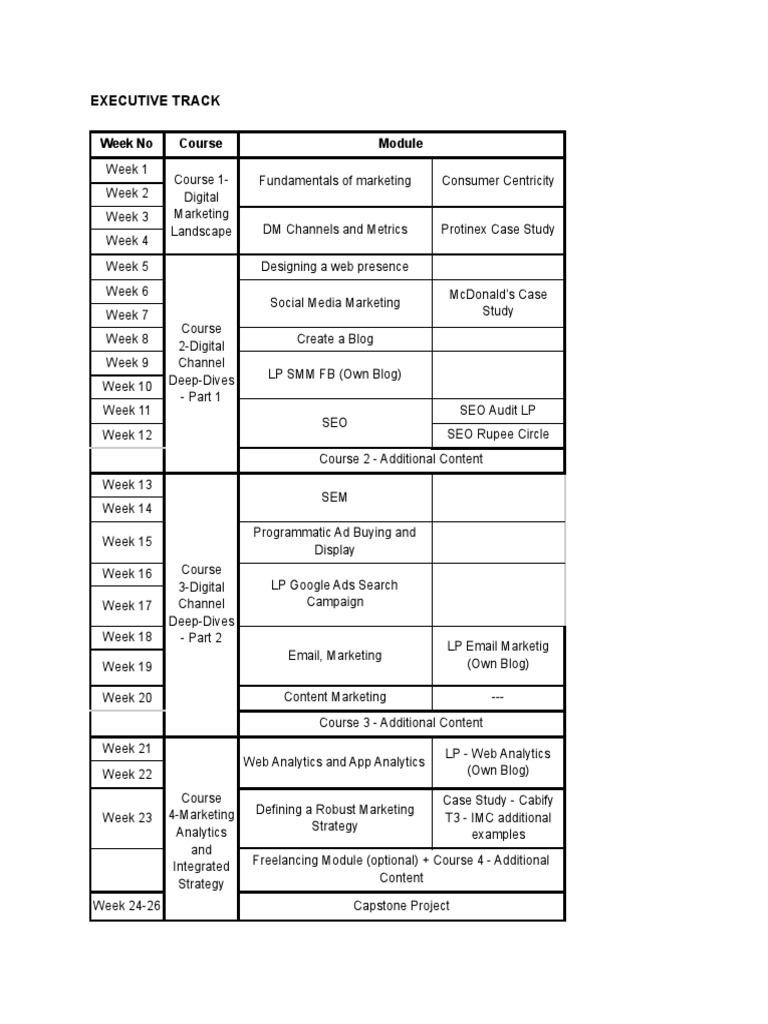 EXECUTIVE TRACK

| Week No | Course | Module | |
|---|---|---|---|
| Week 1 | Course 1- Digital Marketing Landscape | Fundamentals of marketing | Consumer Centricity |
| Week 2 | | | |
| Week 3 | | DM Channels and Metrics | Protinex Case Study |
| Week 4 | | | |
| Week 5 | Course 2-Digital Channel Deep-Dives - Part 1 | Designing a web presence | |
| Week 6 | | Social Media Marketing | McDonald's Case Study |
| Week 7 | | | |
| Week 8 | | Create a Blog | |
| Week 9 | | LP SMM FB (Own Blog) | |
| Week 10 | | | |
| Week 11 | | SEO | SEO Audit LP |
| Week 12 | | | SEO Rupee Circle |
| | | Course 2 - Additional Content | |
| Week 13 | Course 3-Digital Channel Deep-Dives - Part 2 | SEM | |
| Week 14 | | | |
| Week 15 | | Programmatic Ad Buying and Display | |
| Week 16 | | LP Google Ads Search Campaign | |
| Week 17 | | | |
| Week 18 | | Email, Marketing | LP Email Marketig (Own Blog) |
| Week 19 | | | |
| Week 20 | | Content Marketing | --- |
| | | Course 3 - Additional Content | |
| Week 21 | Course 4-Marketing Analytics and Integrated Strategy | Web Analytics and App Analytics | LP - Web Analytics (Own Blog) |
| Week 22 | | | |
| Week 23 | | Defining a Robust Marketing Strategy | Case Study - Cabify T3 - IMC additional examples |
| | | Freelancing Module (optional) + Course 4 - Additional Content | |
| Week 24-26 | | Capstone Project | |